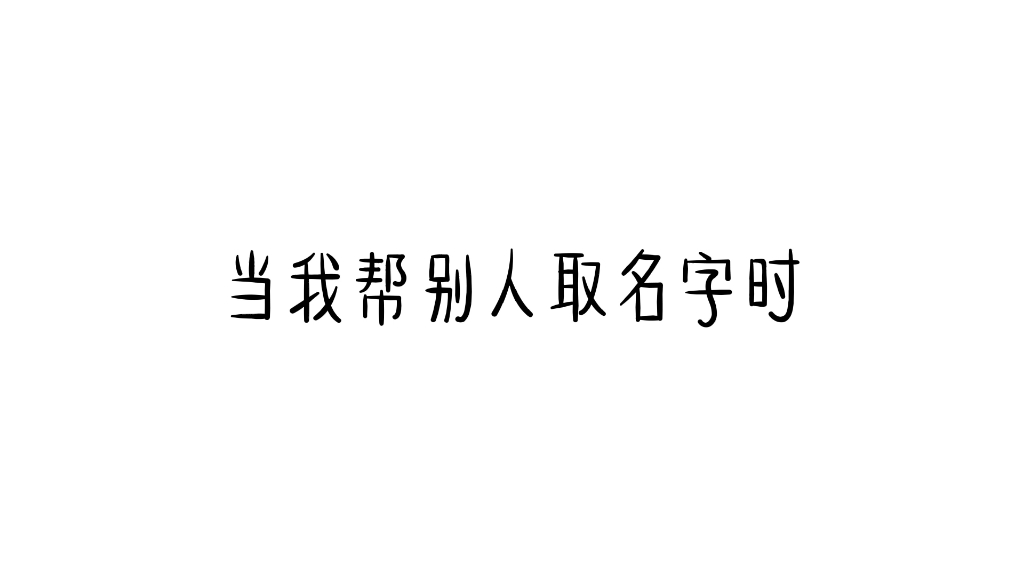 当我帮别人取名字时